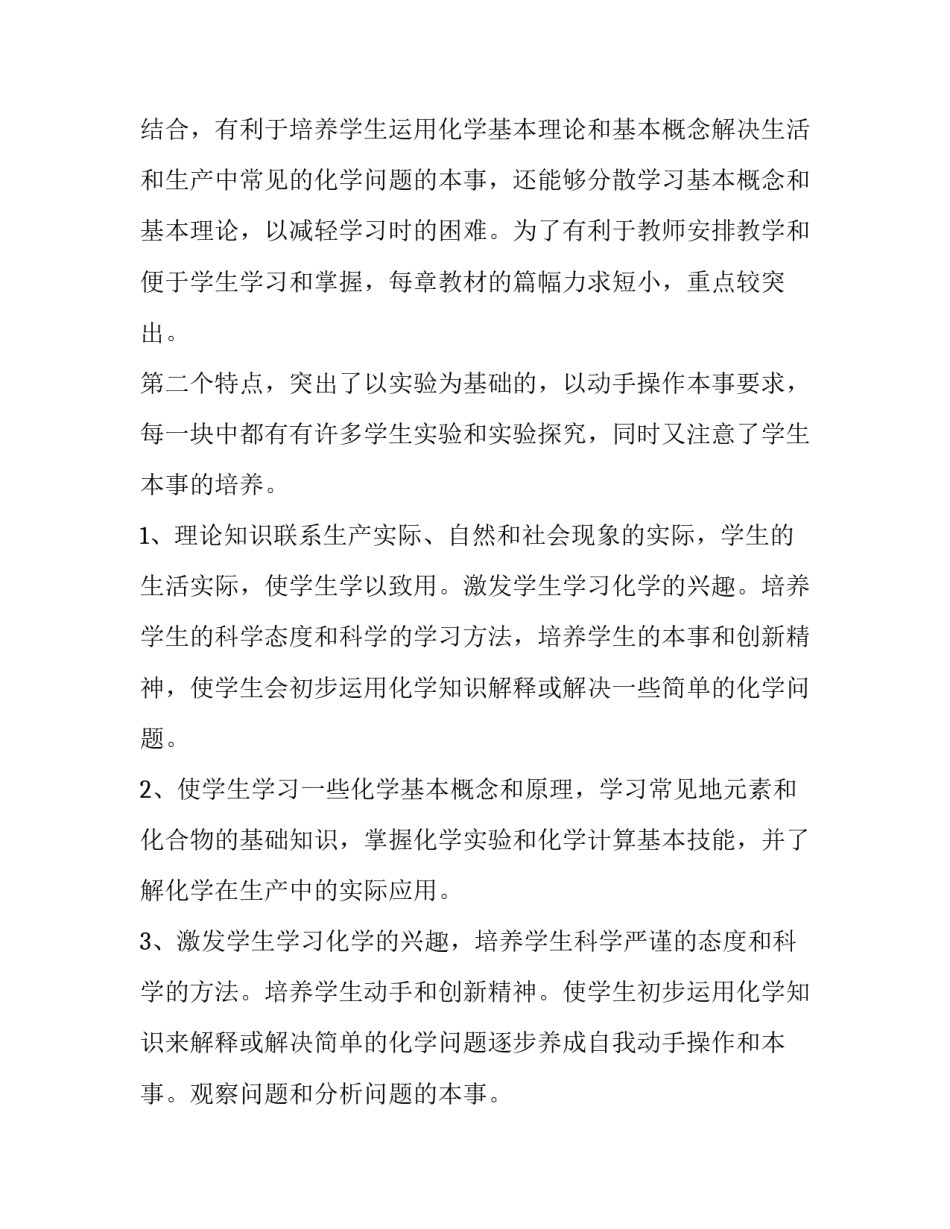 结合，有利于培养学生运用化学基本理论和基本概念解决生活和生产中常见的化学问题的本事，还能够分散学习基本概念和基本理论，以减轻学习时的困难。为了有利于教师安排教学和便于学生学习和掌握，每章教材的篇幅力求短小，重点较突出。

第二个特点，突出了以实验为基础的，以动手操作本事要求，每一块中都有有许多学生实验和实验探究，同时又注意了学生本事的培养。

1、理论知识联系生产实际、自然和社会现象的实际，学生的生活实际，使学生学以致用。激发学生学习化学的兴趣。培养学生的科学态度和科学的学习方法，培养学生的本事和创新精神，使学生会初步运用化学知识解释或解决一些简单的化学问题。

2、使学生学习一些化学基本概念和原理，学习常见地元素和化合物的基础知识，掌握化学实验和化学计算基本技能，并了解化学在生产中的实际应用。

3、激发学生学习化学的兴趣，培养学生科学严谨的态度和科学的方法。培养学生动手和创新精神。使学生初步运用化学知识来解释或解决简单的化学问题逐步养成自我动手操作和本事。观察问题和分析问题的本事。